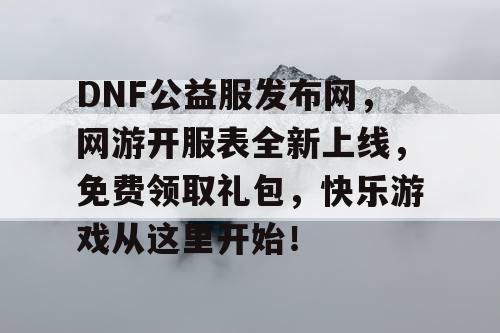 DNF公益服发布网，网游开服表全新上线，免费领取礼包，快乐游戏从这里开始！